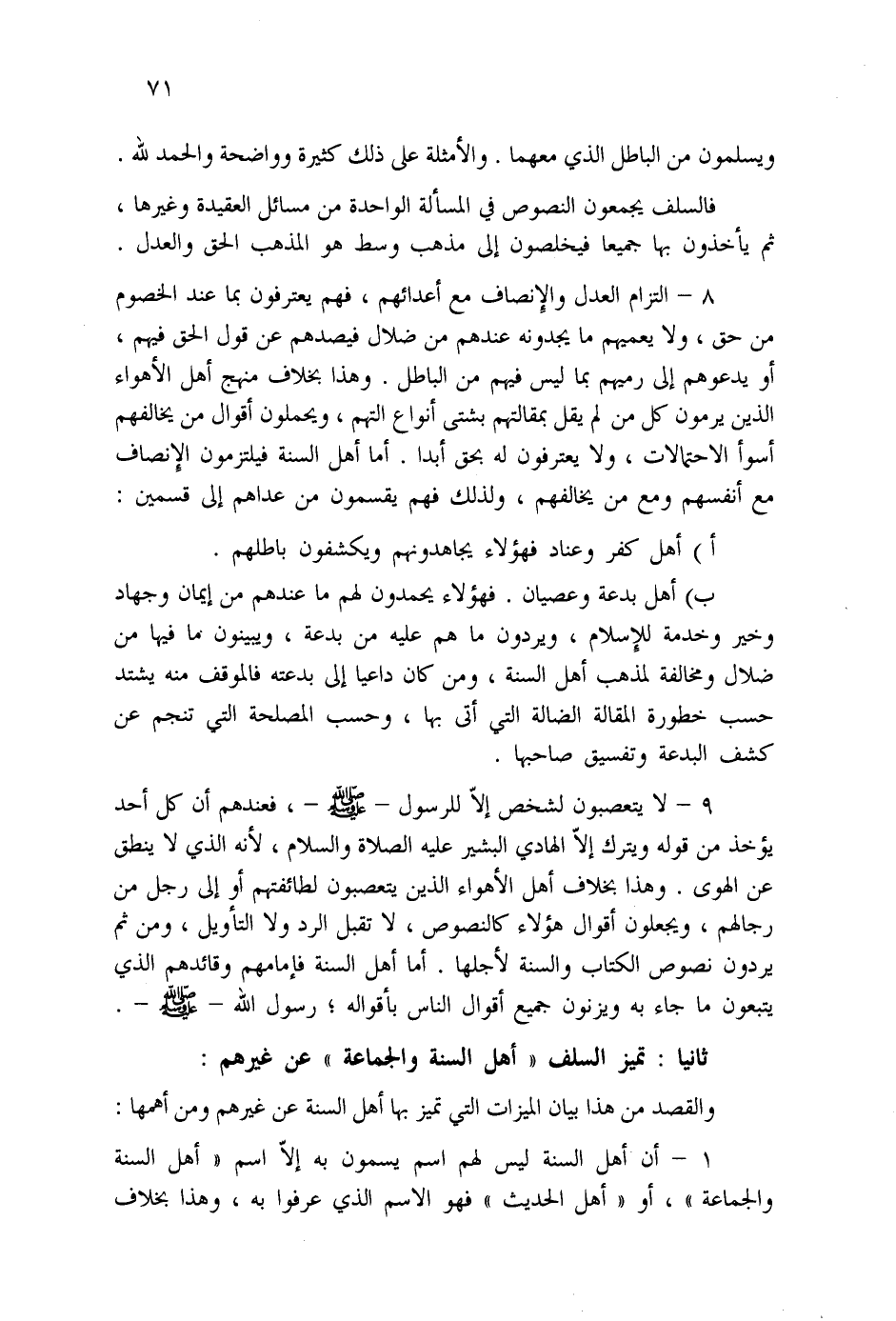 ٧١

ويسلمون من الباطل الذي معهما . والأمثلة على ذلك كثيرة وواضحة والحمد لله .

فالسلف يجمعون النصوص في المسألة الواحدة من مسائل العقيدة وغيرها ، ثم يأخذون بها جميعا فيخلصون إلى مذهب وسط هو المذهب الحق والعدل .

٨ – التزام العدل والإنصاف مع أعدائهم ، فهم يعترفون بما عند الخصوم من حق ، ولا يعميهم ما يجدونه عندهم من ضلال فيصدهم عن قول الحق فيهم ، أو يدعوهم إلى رميهم بما ليس فيهم من الباطل . وهذا بخلاف منهج أهل الأهواء الذين يرمون كل من لم يقل بمقالتهم بشتى أنواع التهم ، ويحملون أقوال من يخالفهم أسوأ الاحتمالات ، ولا يعترفون له بحق أبدا . أما أهل السنة فيلتزمون الإنصاف مع أنفسهم ومع من يخالفهم ، ولذلك فهم يقسمون من عداهم إلى قسمين :

أ ) أهل كفر وعناد فهؤلاء يجاهدونهم ويكشفون باطلهم .

ب) أهل بدعة وعصيان . فهؤلاء يحمدون لهم ما عندهم من إيمان وجهاد وخير وخدمة للإسلام ، ويردون ما هم عليه من بدعة ، ويبينون ما فيها من ضلال ومخالفة لمذهب أهل السنة ، ومن كان داعيا إلى بدعته فالموقف منه يشتد حسب خطورة المقالة الضالة التي أتى بها ، وحسب المصلحة التي تنجم عن كشف البدعة وتفسيق صاحبها .

٩ – لا يتعصبون لشخص إلاّ للرسول – ﷺ – ، فعندهم أن كل أحد يؤخذ من قوله ويترك إلاّ الهادي البشير عليه الصلاة والسلام ، لأنه الذي لا ينطق عن الهوى . وهذا بخلاف أهل الأهواء الذين يتعصبون لطائفتهم أو إلى رجل من رجالهم ، ويجعلون أقوال هؤلاء كالنصوص ، لا تقبل الرد ولا التأويل ، ومن ثم يردون نصوص الكتاب والسنة لأجلها . أما أهل السنة فإمامهم وقائدهم الذي يتبعون ما جاء به ويزنون جميع أقوال الناس بأقواله ؛ رسول الله – ﷺ – .

ثانيا : تميز السلف « أهل السنة والجماعة » عن غيرهم :

والقصد من هذا بيان الميزات التي تميز بها أهل السنة عن غيرهم ومن أهمها :

١ – أن أهل السنة ليس لهم اسم يسمون به إلاّ اسم « أهل السنة والجماعة » ، أو « أهل الحديث » فهو الاسم الذي عرفوا به ، وهذا بخلاف